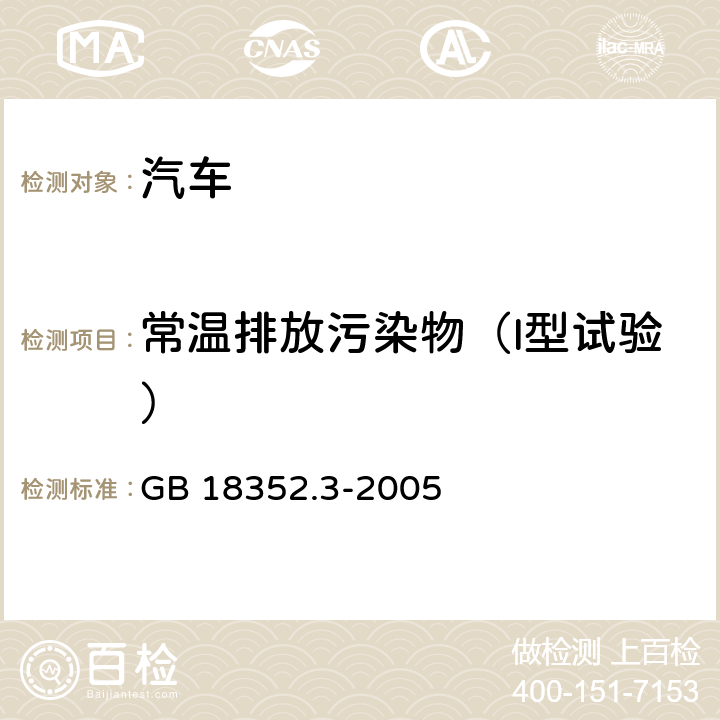 MA CNAS AC ilac-MRA

检测对象：汽车

检测项目：常温排放污染物（I型试验）

检测标准：GB 18352.3-2005

百检
Baijiantest.com

做检测 上百检
400-151-7153